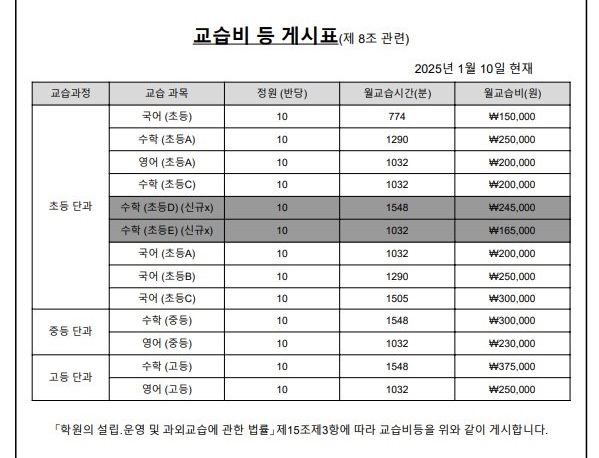 교습비 등 게시표(제 8조 관련)

2025년 1월 10일 현재

| 교습과정 | 교습 과목 | 정원 (반당) | 월교습시간(분) | 월교습비(원) |
|---|---|---|---|---|
| 초등 단과 | 국어 (초등) | 10 | 774 | ₩150,000 |
| | 수학 (초등A) | 10 | 1290 | ₩250,000 |
| | 영어 (초등A) | 10 | 1032 | ₩200,000 |
| | 수학 (초등C) | 10 | 1032 | ₩200,000 |
| | 수학 (초등D) (신규x) | 10 | 1548 | ₩245,000 |
| | 수학 (초등E) (신규x) | 10 | 1032 | ₩165,000 |
| | 국어 (초등A) | 10 | 1032 | ₩200,000 |
| | 국어 (초등B) | 10 | 1290 | ₩250,000 |
| | 국어 (초등C) | 10 | 1505 | ₩300,000 |
| 중등 단과 | 수학 (중등) | 10 | 1548 | ₩300,000 |
| | 영어 (중등) | 10 | 1032 | ₩230,000 |
| 고등 단과 | 수학 (고등) | 10 | 1548 | ₩375,000 |
| | 영어 (고등) | 10 | 1032 | ₩250,000 |

「학원의 설립.운영 및 과외교습에 관한 법률」제15조제3항에 따라 교습비등을 위와 같이 게시합니다.